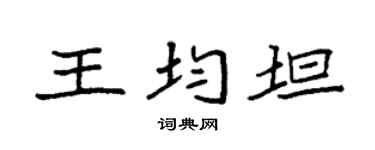 王均坦

词典网